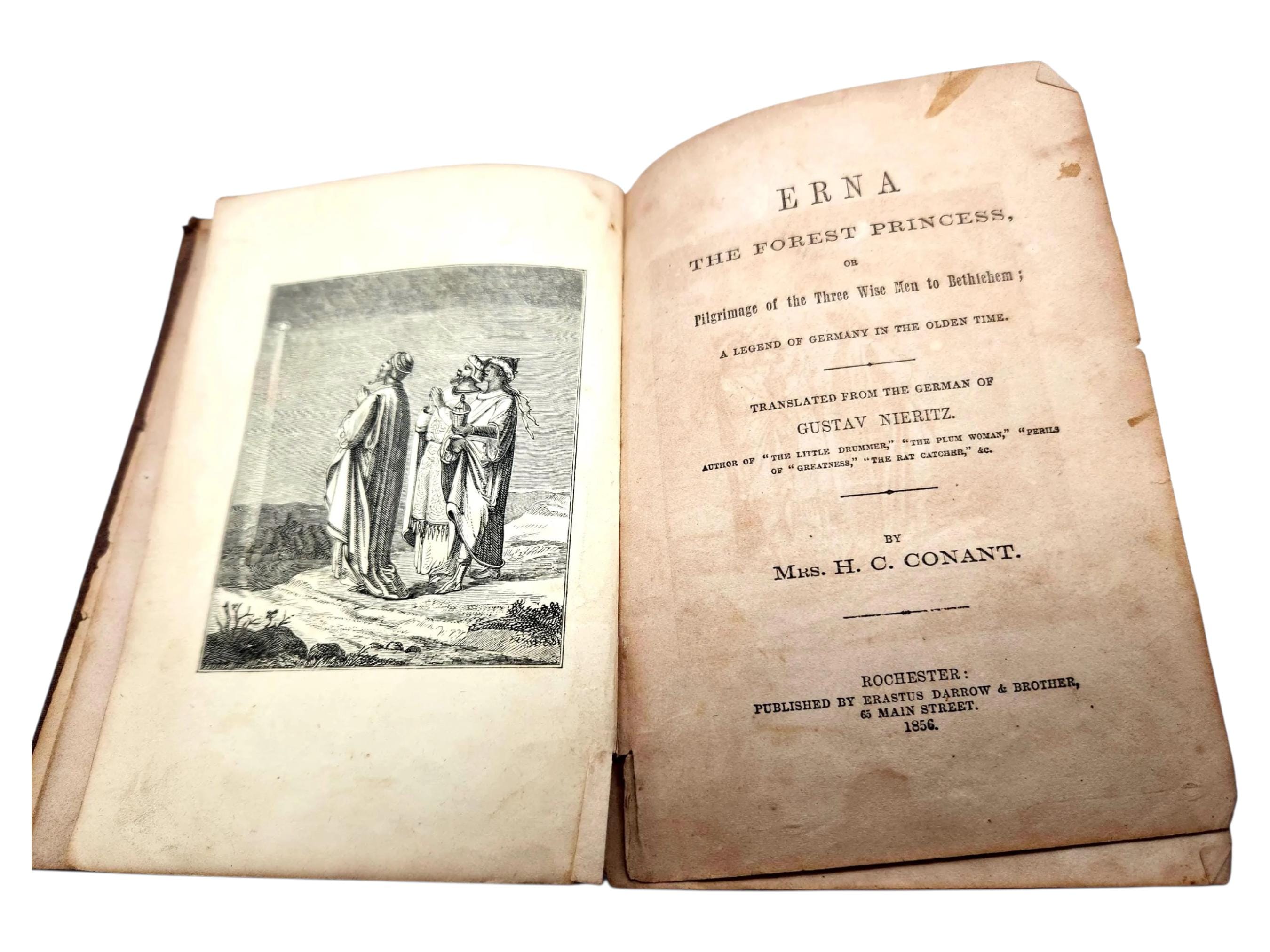 ERNA

THE FOREST PRINCESS,

OR

Pilgrimage of the Three Wise Men to Bethlehem;

A LEGEND OF GERMANY IN THE OLDEN TIME.

TRANSLATED FROM THE GERMAN OF

GUSTAV NIERITZ.

AUTHOR OF "THE LITTLE DRUMMER," "THE PLUM WOMAN," "PERILS OF "GREATNESS," "THE RAT CATCHER," &C.

BY

MRS. H. C. CONANT.

ROCHESTER:
PUBLISHED BY ERASTUS DARROW & BROTHER,
65 MAIN STREET.
1856.